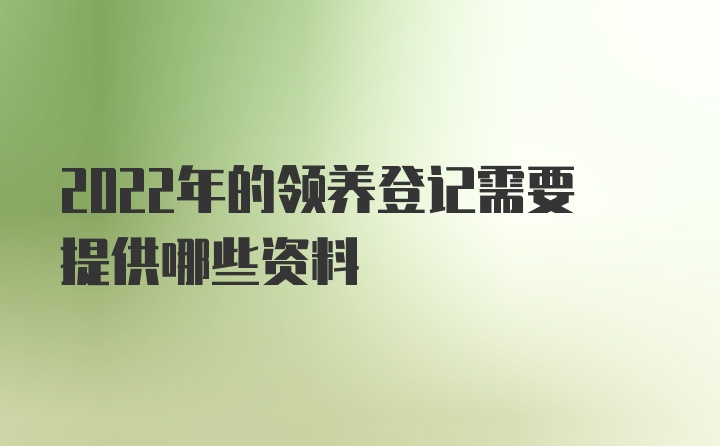 2022年的领养登记需要提供哪些资料